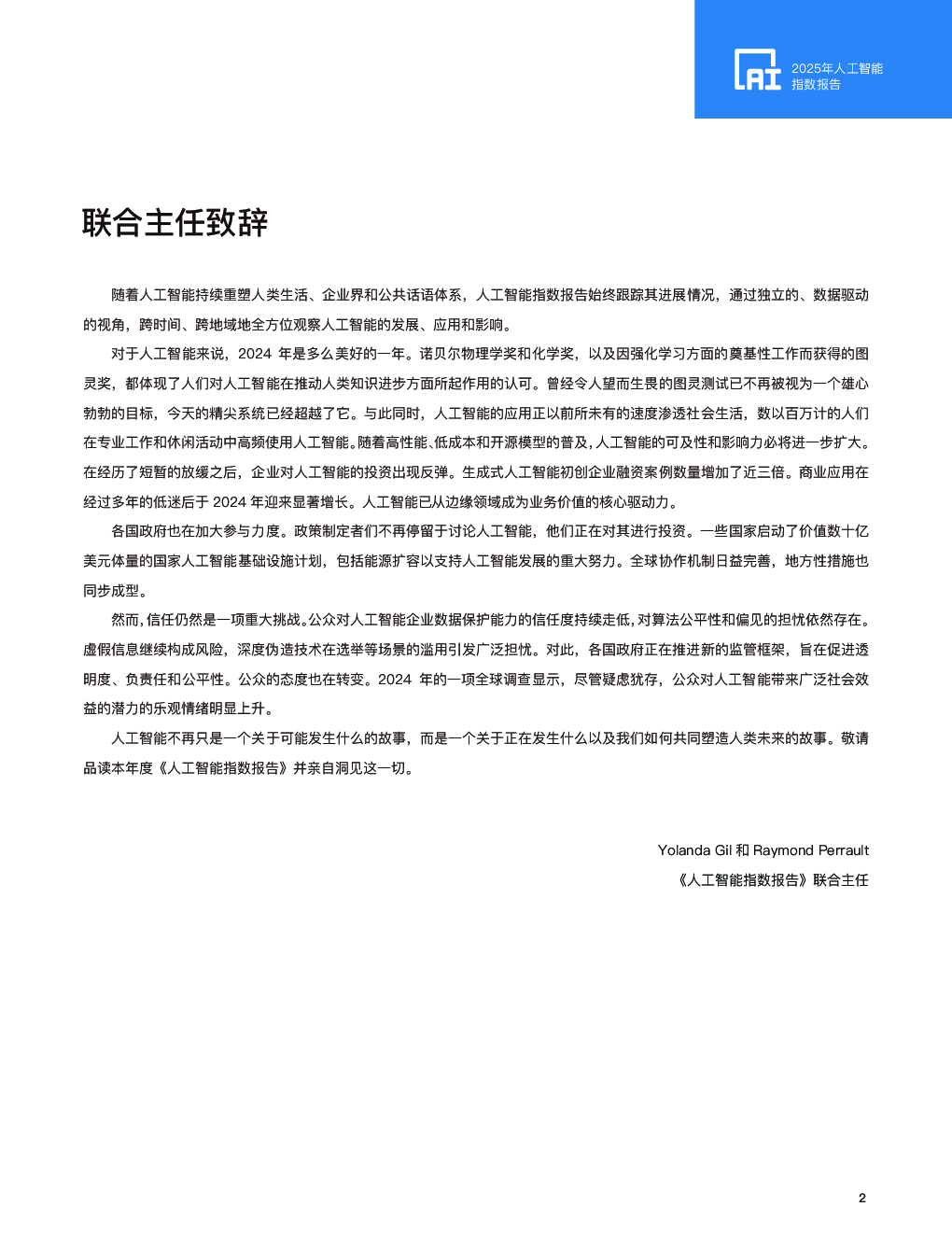 AI 2025年人工智能指数报告

联合主任致辞

随着人工智能持续重塑人类生活、企业界和公共话语体系，人工智能指数报告始终跟踪其进展情况，通过独立的、数据驱动的视角，跨时间、跨地域地全方位观察人工智能的发展、应用和影响。

对于人工智能来说，2024 年是多么美好的一年。诺贝尔物理学奖和化学奖，以及因强化学习方面的奠基性工作而获得的图灵奖，都体现了人们对人工智能在推动人类知识进步方面所起作用的认可。曾经令人望而生畏的图灵测试已不再被视为一个雄心勃勃的目标，今天的精尖系统已经超越了它。与此同时，人工智能的应用正以前所未有的速度渗透社会生活，数以百万计的人们在专业工作和休闲活动中高频使用人工智能。随着高性能、低成本和开源模型的普及，人工智能的可及性和影响力必将进一步扩大。在经历了短暂的放缓之后，企业对人工智能的投资出现反弹。生成式人工智能初创企业融资案例数量增加了近三倍。商业应用在经过多年的低迷后于 2024 年迎来显著增长。人工智能已从边缘领域成为业务价值的核心驱动力。

各国政府也在加大参与力度。政策制定者们不再停留于讨论人工智能，他们正在对其进行投资。一些国家启动了价值数十亿美元体量的国家人工智能基础设施计划，包括能源扩容以支持人工智能发展的重大努力。全球协作机制日益完善，地方性措施也同步成型。

然而，信任仍然是一项重大挑战。公众对人工智能企业数据保护能力的信任度持续走低，对算法公平性和偏见的担忧依然存在。虚假信息继续构成风险，深度伪造技术在选举等场景的滥用引发广泛担忧。对此，各国政府正在推进新的监管框架，旨在促进透明度、负责任和公平性。公众的态度也在转变。2024 年的一项全球调查显示，尽管疑虑犹存，公众对人工智能带来广泛社会效益的潜力的乐观情绪明显上升。

人工智能不再只是一个关于可能发生什么的故事，而是一个关于正在发生什么以及我们如何共同塑造人类未来的故事。敬请品读本年度《人工智能指数报告》并亲自洞见这一切。

Yolanda Gil 和 Raymond Perrault
《人工智能指数报告》联合主任

2